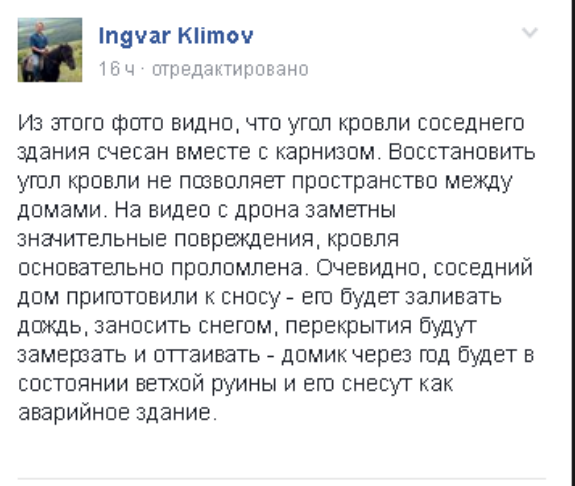 Ingvar Klimov
16 ч · отредактировано

Из этого фото видно, что угол кровли соседнего здания счесан вместе с карнизом. Восстановить угол кровли не позволяет пространство между домами. На видео с дрона заметны значительные повреждения, кровля основательно проломлена. Очевидно, соседний дом приготовили к сносу - его будет заливать дождь, заносить снегом, перекрытия будут замерзать и оттаивать - домик через год будет в состоянии ветхой руины и его снесут как аварийное здание.